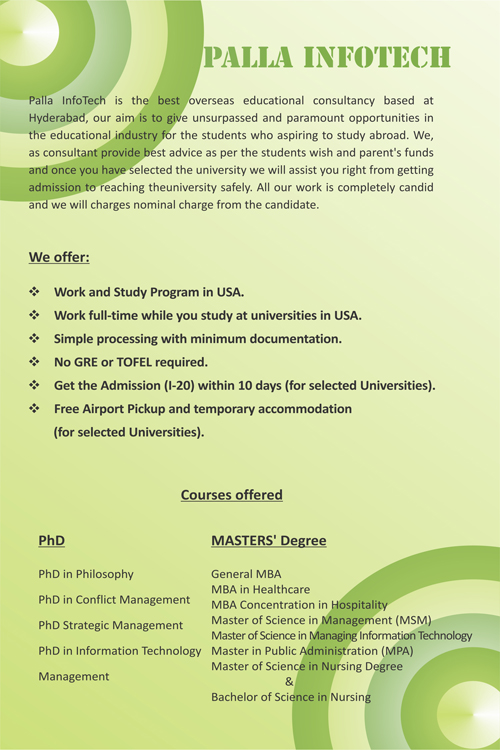 PALLA INFOTECH

Palla InfoTech is the best overseas educational consultancy based at Hyderabad, our aim is to give unsurpassed and paramount opportunities in the educational industry for the students who aspiring to study abroad. We, as consultant provide best advice as per the students wish and parent's funds and once you have selected the university we will assist you right from getting admission to reaching theuniversity safely. All our work is completely candid and we will charges nominal charge from the candidate.

We offer:

❖ Work and Study Program in USA.
❖ Work full-time while you study at universities in USA.
❖ Simple processing with minimum documentation.
❖ No GRE or TOFEL required.
❖ Get the Admission (I-20) within 10 days (for selected Universities).
❖ Free Airport Pickup and temporary accommodation (for selected Universities).

Courses offered

PhD

PhD in Philosophy

PhD in Conflict Management

PhD Strategic Management

PhD in Information Technology Management

MASTERS' Degree

General MBA
MBA in Healthcare
MBA Concentration in Hospitality
Master of Science in Management (MSM)
Master of Science in Managing Information Technology
Master in Public Administration (MPA)
Master of Science in Nursing Degree
&
Bachelor of Science in Nursing